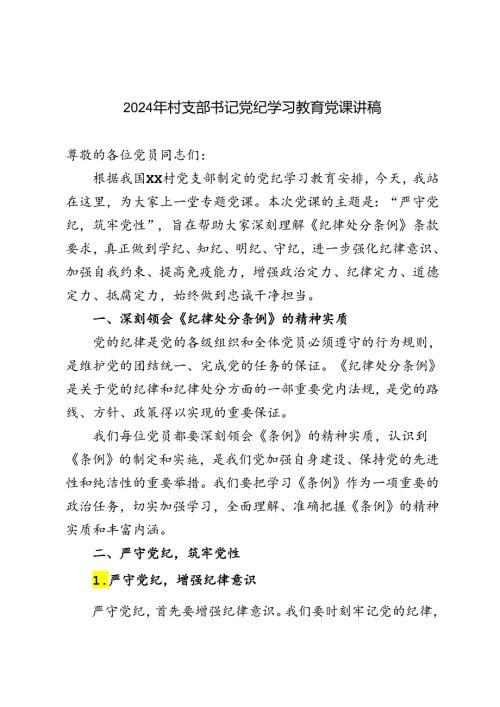 2024年村支部书记党纪学习教育党课讲稿

尊敬的各位党员同志们：

根据我国XX村党支部制定的党纪学习教育安排，今天，我站在这里，为大家上一堂专题党课。本次党课的主题是：“严守党纪，筑牢党性”，旨在帮助大家深刻理解《纪律处分条例》条款要求，真正做到学纪、知纪、明纪、守纪，进一步强化纪律意识、加强自我约束、提高免疫能力，增强政治定力、纪律定力、道德定力、抵腐定力，始终做到忠诚干净担当。

一、深刻领会《纪律处分条例》的精神实质

党的纪律是党的各级组织和全体党员必须遵守的行为规则，是维护党的团结统一、完成党的任务的保证。《纪律处分条例》是关于党的纪律和纪律处分方面的一部重要党内法规，是党的路线、方针、政策得以实现的重要保证。

我们每位党员都要深刻领会《条例》的精神实质，认识到《条例》的制定和实施，是我们党加强自身建设、保持党的先进性和纯洁性的重要举措。我们要把学习《条例》作为一项重要的政治任务，切实加强学习，全面理解、准确把握《条例》的精神实质和丰富内涵。

二、严守党纪，筑牢党性

1.严守党纪，增强纪律意识

严守党纪，首先要增强纪律意识。我们要时刻牢记党的纪律，